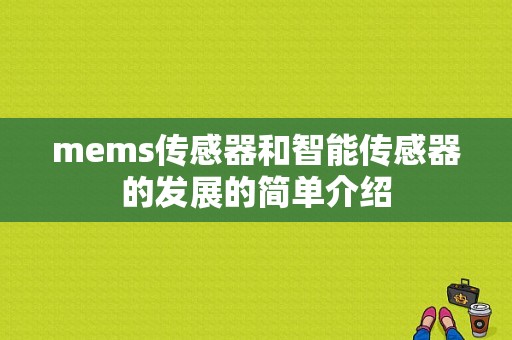 mems传感器和智能传感器的发展的简单介绍